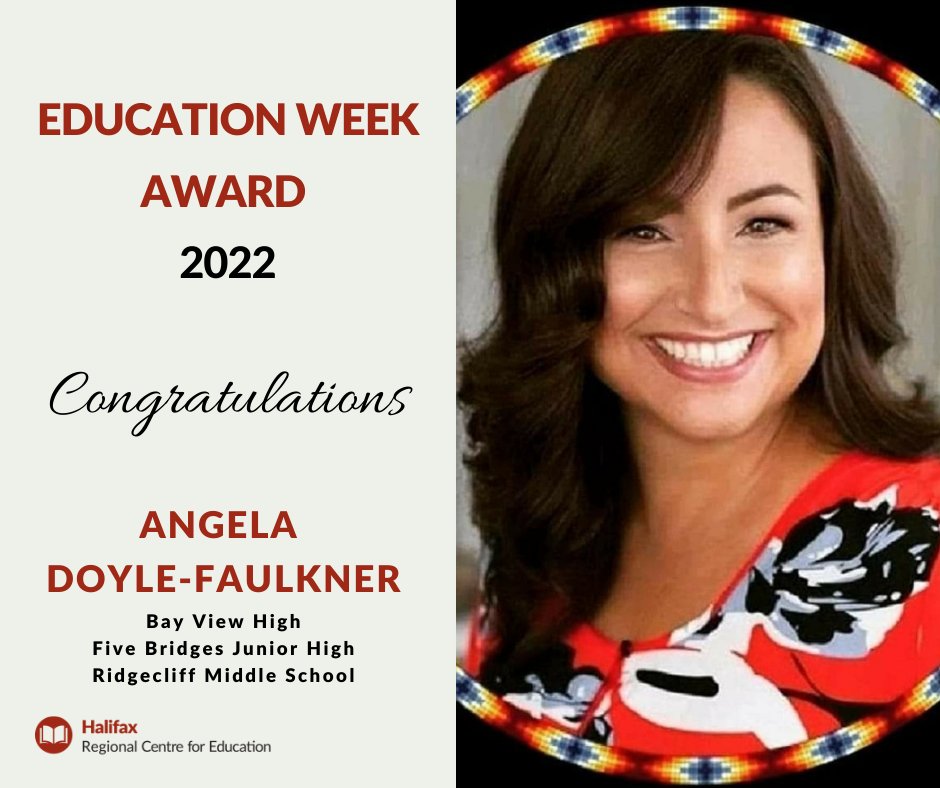 EDUCATION WEEK AWARD
2022

Congratulations

ANGELA DOYLE-FAULKNER
Bay View High
Five Bridges Junior High
Ridgecliff Middle School

Halifax
Regional Centre for Education